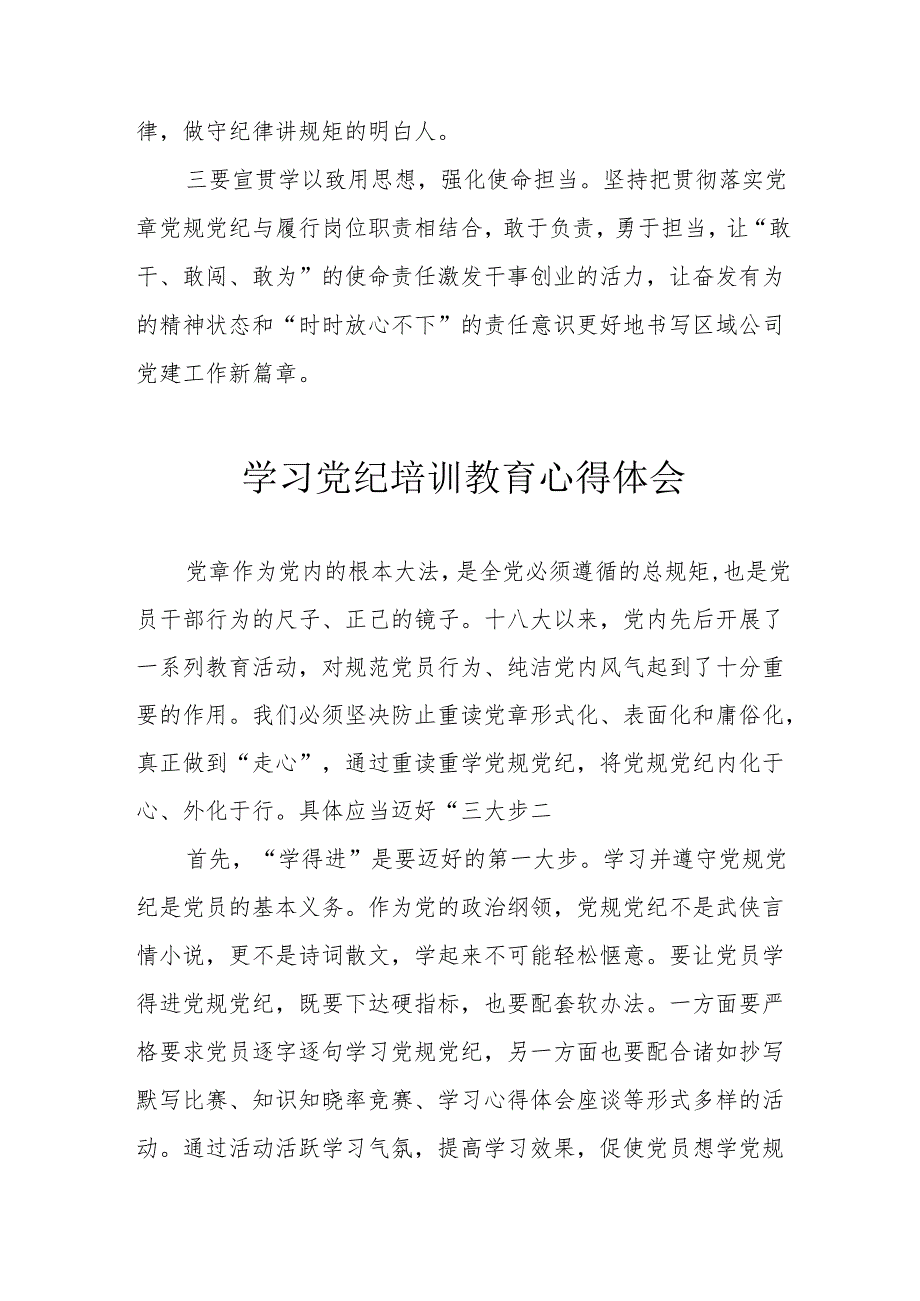 律，做守纪律讲规矩的明白人。

三要宣贯学以致用思想，强化使命担当。坚持把贯彻落实党章党规党纪与履行岗位职责相结合，敢于负责，勇于担当，让“敢干、敢闯、敢为”的使命责任激发干事创业的活力，让奋发有为的精神状态和“时时放心不下”的责任意识更好地书写区域公司党建工作新篇章。

学习党纪培训教育心得体会

党章作为党内的根本大法，是全党必须遵循的总规矩，也是党员干部行为的尺子、正己的镜子。十八大以来，党内先后开展了一系列教育活动，对规范党员行为、纯洁党内风气起到了十分重要的作用。我们必须坚决防止重读党章形式化、表面化和庸俗化，真正做到“走心”，通过重读重学党规党纪，将党规党纪内化于心、外化于行。具体应当迈好“三大步二

首先，“学得进”是要迈好的第一大步。学习并遵守党规党纪是党员的基本义务。作为党的政治纲领，党规党纪不是武侠言情小说，更不是诗词散文，学起来不可能轻松惬意。要让党员学得进党规党纪，既要下达硬指标，也要配套软办法。一方面要严格要求党员逐字逐句学习党规党纪，另一方面也要配合诸如抄写默写比赛、知识知晓率竞赛、学习心得体会座谈等形式多样的活动。通过活动活跃学习气氛，提高学习效果，促使党员想学党规